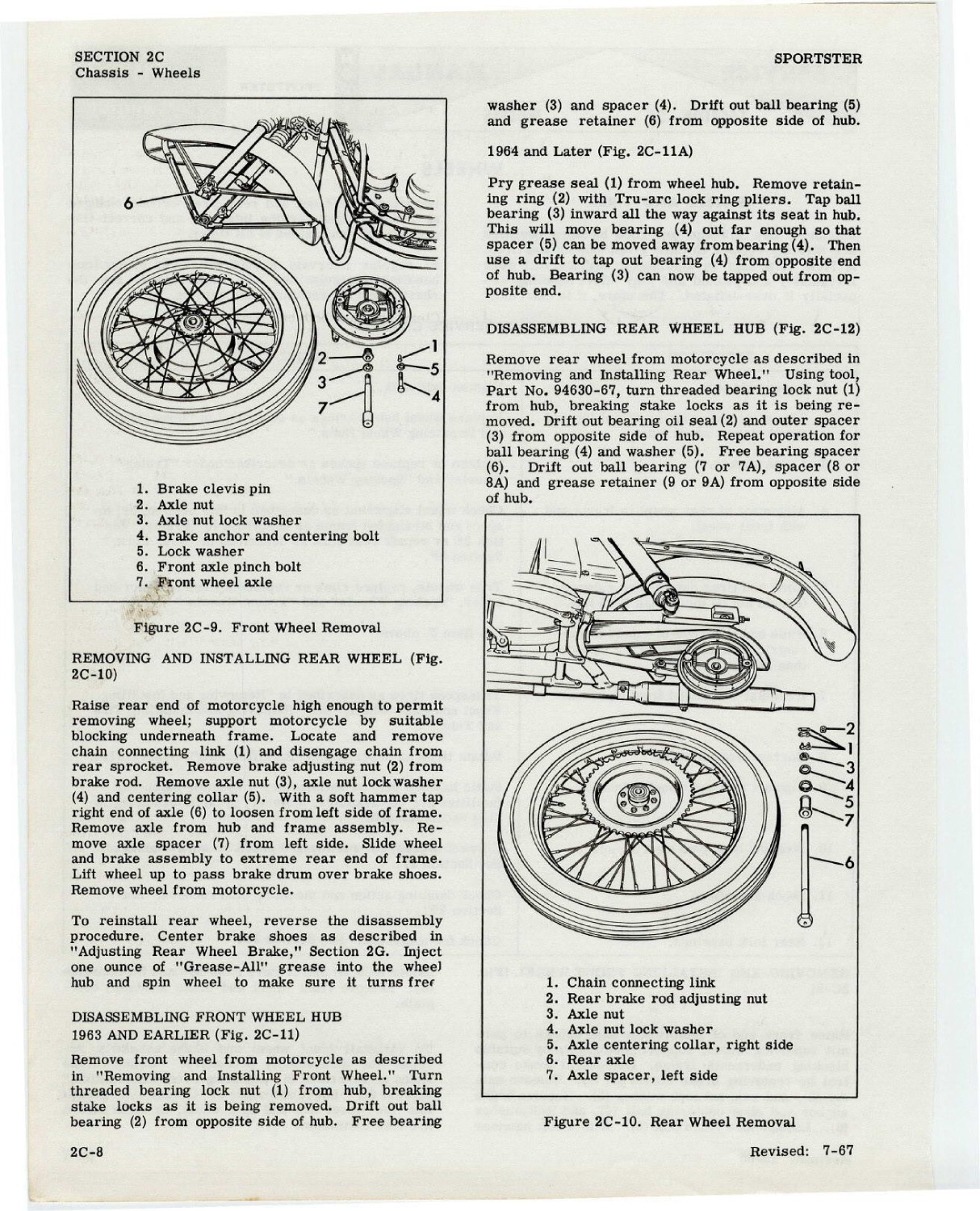 SECTION 2C
Chassis - Wheels

SPORTSTER

6

2
3
7
1
5
4

1. Brake clevis pin
2. Axle nut
3. Axle nut lock washer
4. Brake anchor and centering bolt
5. Lock washer
6. Front axle pinch bolt
7. Front wheel axle

Figure 2C-9. Front Wheel Removal

REMOVING AND INSTALLING REAR WHEEL (Fig. 2C-10)

Raise rear end of motorcycle high enough to permit removing wheel; support motorcycle by suitable blocking underneath frame. Locate and remove chain connecting link (1) and disengage chain from rear sprocket. Remove brake adjusting nut (2) from brake rod. Remove axle nut (3), axle nut lock washer (4) and centering collar (5). With a soft hammer tap right end of axle (6) to loosen from left side of frame. Remove axle from hub and frame assembly. Remove axle spacer (7) from left side. Slide wheel and brake assembly to extreme rear end of frame. Lift wheel up to pass brake drum over brake shoes. Remove wheel from motorcycle.

To reinstall rear wheel, reverse the disassembly procedure. Center brake shoes as described in "Adjusting Rear Wheel Brake," Section 2G. Inject one ounce of "Grease-All" grease into the wheel hub and spin wheel to make sure it turns free

DISASSEMBLING FRONT WHEEL HUB
1963 AND EARLIER (Fig. 2C-11)

Remove front wheel from motorcycle as described in "Removing and Installing Front Wheel." Turn threaded bearing lock nut (1) from hub, breaking stake locks as it is being removed. Drift out ball bearing (2) from opposite side of hub. Free bearing washer (3) and spacer (4). Drift out ball bearing (5) and grease retainer (6) from opposite side of hub.

1964 and Later (Fig. 2C-11A)

Pry grease seal (1) from wheel hub. Remove retaining ring (2) with Tru-arc lock ring pliers. Tap ball bearing (3) inward all the way against its seat in hub. This will move bearing (4) out far enough so that spacer (5) can be moved away from bearing (4). Then use a drift to tap out bearing (4) from opposite end of hub. Bearing (3) can now be tapped out from opposite end.

DISASSEMBLING REAR WHEEL HUB (Fig. 2C-12)

Remove rear wheel from motorcycle as described in "Removing and Installing Rear Wheel." Using tool, Part No. 94630-67, turn threaded bearing lock nut (1) from hub, breaking stake locks as it is being removed. Drift out bearing oil seal (2) and outer spacer (3) from opposite side of hub. Repeat operation for ball bearing (4) and washer (5). Free bearing spacer (6). Drift out ball bearing (7 or 7A), spacer (8 or 8A) and grease retainer (9 or 9A) from opposite side of hub.

2
1
3
4
5
7
6

1. Chain connecting link
2. Rear brake rod adjusting nut
3. Axle nut
4. Axle nut lock washer
5. Axle centering collar, right side
6. Rear axle
7. Axle spacer, left side

Figure 2C-10. Rear Wheel Removal

2C-8

Revised: 7-67